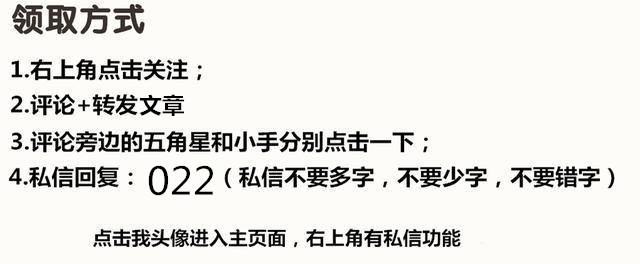 领取方式

1.右上角点击关注；

2.评论+转发文章

3.评论旁边的五角星和小手分别点击一下；

4.私信回复：022（私信不要多字，不要少字，不要错字）

点击我头像进入主页面，右上角有私信功能